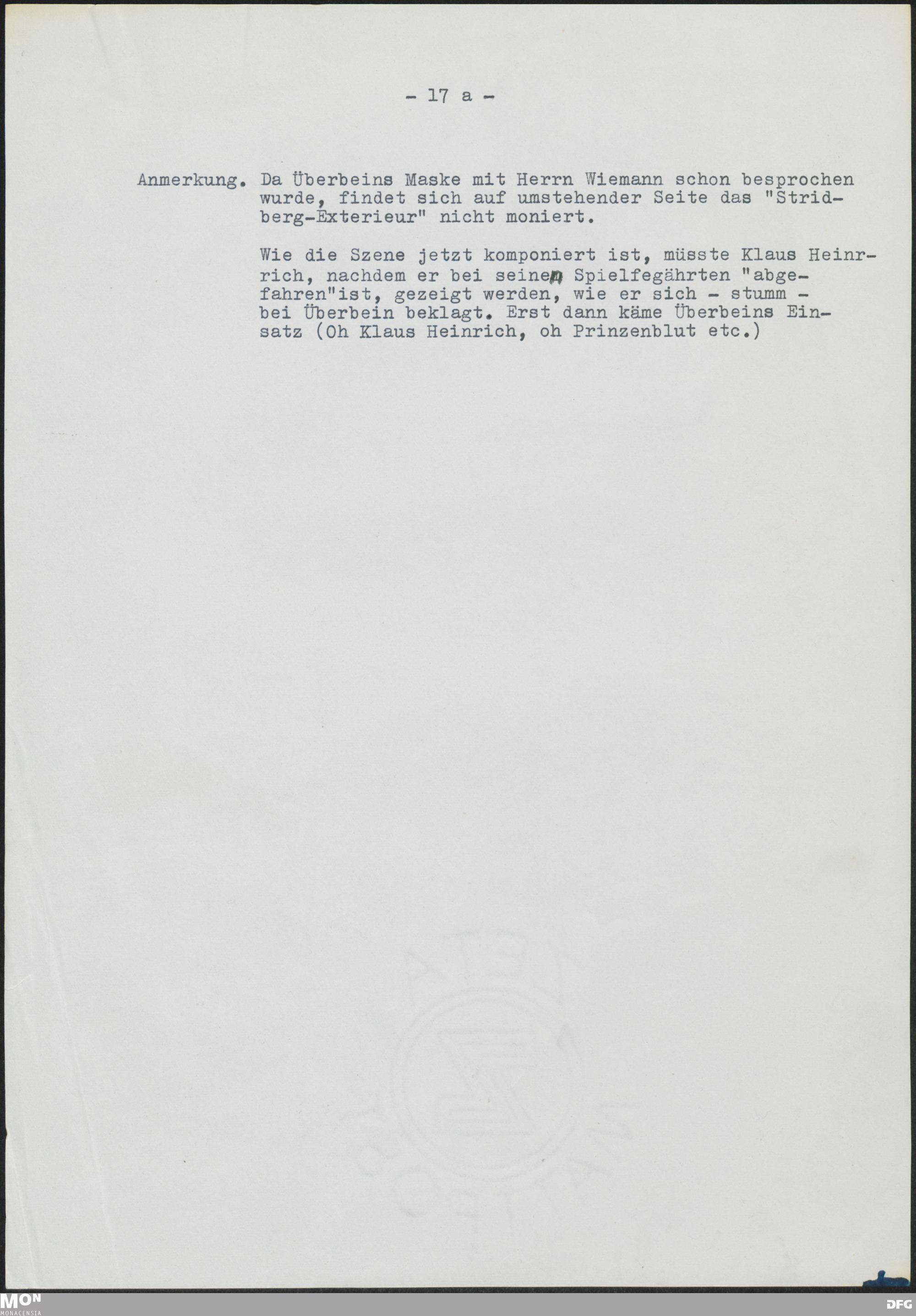 - 17 a -

Anmerkung. Da Überbeins Maske mit Herrn Wiemann schon besprochen wurde, findet sich auf umstehender Seite das "Stridberg-Exterieur" nicht moniert.

Wie die Szene jetzt komponiert ist, müsste Klaus Heinrrich, nachdem er bei seinen Spielfegährten "abgefahren"ist, gezeigt werden, wie er sich - stumm - bei Überbein beklagt. Erst dann käme Überbeins Einsatz (Oh Klaus Heinrich, oh Prinzenblut etc.)

MON
MONACENSIA

DFG